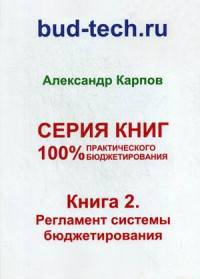 bud-tech.ru

Александр Карпов

СЕРИЯ КНИГ
100% ПРАКТИЧЕСКОГО БЮДЖЕТИРОВАНИЯ

Книга 2.
Регламент системы бюджетирования